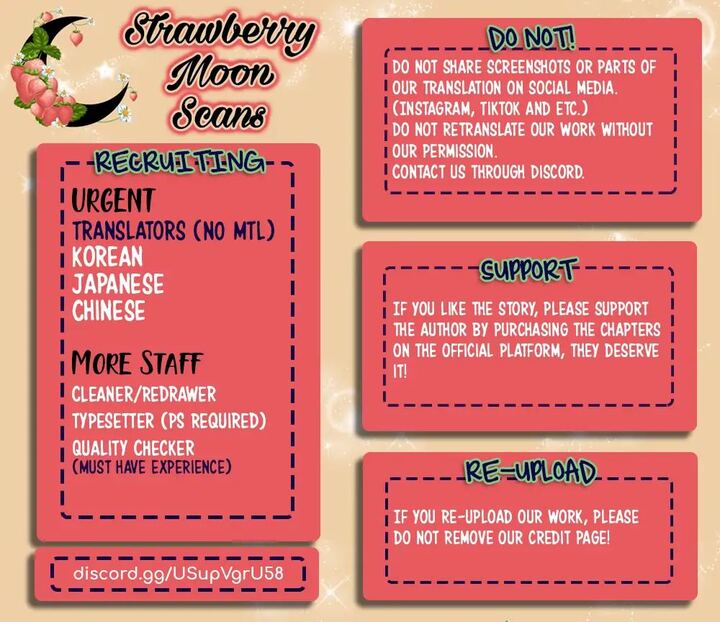 Strawberry Moon Scans

RECRUITING

URGENT
TRANSLATORS (NO MTL)
KOREAN
JAPANESE
CHINESE

MORE STAFF
CLEANER/REDRAWER
TYPESETTER (PS REQUIRED)
QUALITY CHECKER
(MUST HAVE EXPERIENCE)

discord.gg/USupVgrU58

DO NOT!

DO NOT SHARE SCREENSHOTS OR PARTS OF OUR TRANSLATION ON SOCIAL MEDIA. (INSTAGRAM, TIKTOK AND ETC.)
DO NOT RETRANSLATE OUR WORK WITHOUT OUR PERMISSION.
CONTACT US THROUGH DISCORD.

SUPPORT

IF YOU LIKE THE STORY, PLEASE SUPPORT THE AUTHOR BY PURCHASING THE CHAPTERS ON THE OFFICIAL PLATFORM, THEY DESERVE IT!

RE-UPLOAD

IF YOU RE-UPLOAD OUR WORK, PLEASE DO NOT REMOVE OUR CREDIT PAGE!